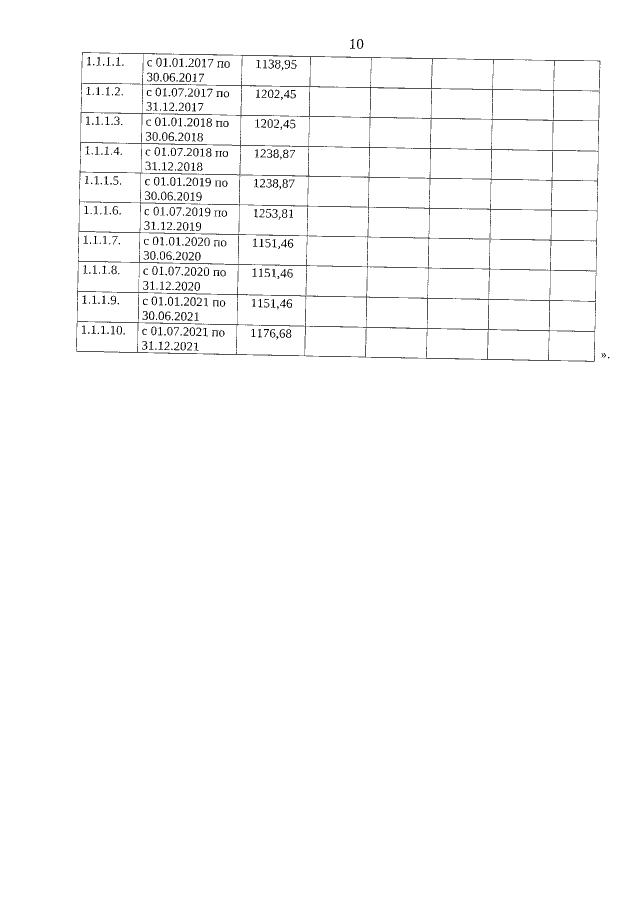 10

| | | | | | | | |
|---|---|---|---|---|---|---|---|
| 1.1.1.1. | с 01.01.2017 по 30.06.2017 | 1138,95 | | | | | |
| 1.1.1.2. | с 01.07.2017 по 31.12.2017 | 1202,45 | | | | | |
| 1.1.1.3. | с 01.01.2018 по 30.06.2018 | 1202,45 | | | | | |
| 1.1.1.4. | с 01.07.2018 по 31.12.2018 | 1238,87 | | | | | |
| 1.1.1.5. | с 01.01.2019 по 30.06.2019 | 1238,87 | | | | | |
| 1.1.1.6. | с 01.07.2019 по 31.12.2019 | 1253,81 | | | | | |
| 1.1.1.7. | с 01.01.2020 по 30.06.2020 | 1151,46 | | | | | |
| 1.1.1.8. | с 01.07.2020 по 31.12.2020 | 1151,46 | | | | | |
| 1.1.1.9. | с 01.01.2021 по 30.06.2021 | 1151,46 | | | | | |
| 1.1.1.10. | с 01.07.2021 по 31.12.2021 | 1176,68 | | | | | |

».